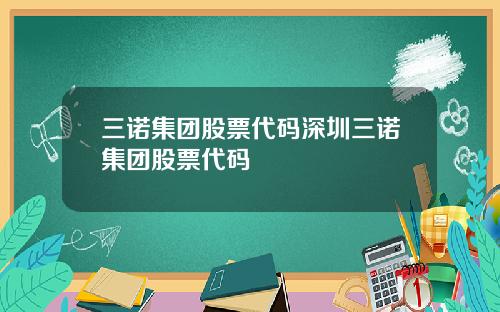 三诺集团股票代码深圳三诺集团股票代码